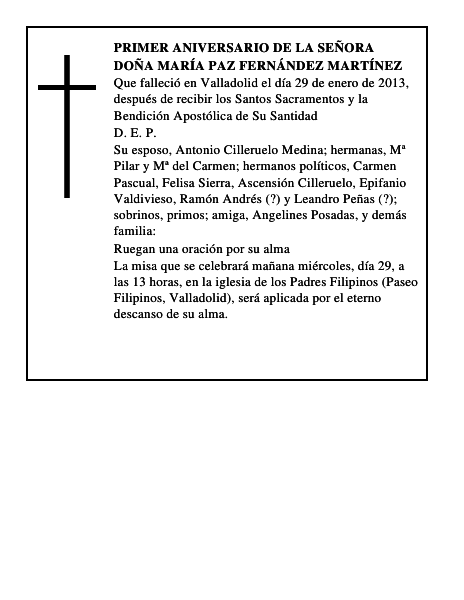 PRIMER ANIVERSARIO DE LA SEÑORA
DOÑA MARÍA PAZ FERNÁNDEZ MARTÍNEZ
Que falleció en Valladolid el día 29 de enero de 2013, después de recibir los Santos Sacramentos y la Bendición Apostólica de Su Santidad
D. E. P.
Su esposo, Antonio Cilleruelo Medina; hermanas, Mª Pilar y Mª del Carmen; hermanos políticos, Carmen Pascual, Felisa Sierra, Ascensión Cilleruelo, Epifanio Valdivieso, Ramón Andrés (?) y Leandro Peñas (?); sobrinos, primos; amiga, Angelines Posadas, y demás familia:
Ruegan una oración por su alma
La misa que se celebrará mañana miércoles, día 29, a las 13 horas, en la iglesia de los Padres Filipinos (Paseo Filipinos, Valladolid), será aplicada por el eterno descanso de su alma.